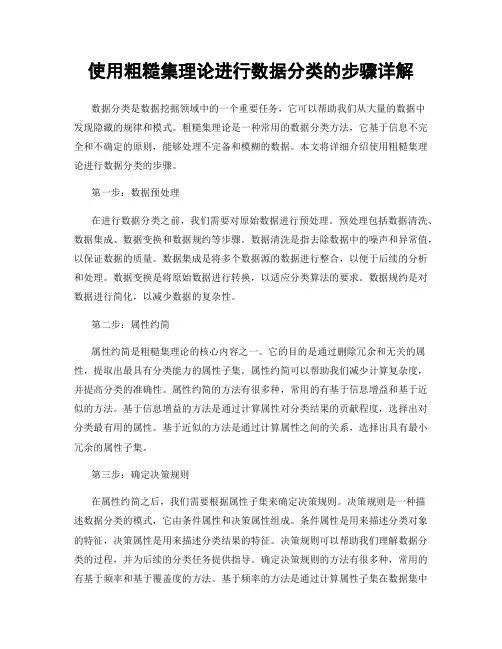 使用粗糙集理论进行数据分类的步骤详解

数据分类是数据挖掘领域中的一个重要任务，它可以帮助我们从大量的数据中发现隐藏的规律和模式。粗糙集理论是一种常用的数据分类方法，它基于信息不完全和不确定的原则，能够处理不完备和模糊的数据。本文将详细介绍使用粗糙集理论进行数据分类的步骤。

第一步：数据预处理

在进行数据分类之前，我们需要对原始数据进行预处理。预处理包括数据清洗、数据集成、数据变换和数据规约等步骤。数据清洗是指去除数据中的噪声和异常值，以保证数据的质量。数据集成是将多个数据源的数据进行整合，以便于后续的分析和处理。数据变换是将原始数据进行转换，以适应分类算法的要求。数据规约是对数据进行简化，以减少数据的复杂性。

第二步：属性约简

属性约简是粗糙集理论的核心内容之一。它的目的是通过删除冗余和无关的属性，提取出最具有分类能力的属性子集。属性约简可以帮助我们减少计算复杂度，并提高分类的准确性。属性约简的方法有很多种，常用的有基于信息增益和基于近似的方法。基于信息增益的方法是通过计算属性对分类结果的贡献程度，选择出对分类最有用的属性。基于近似的方法是通过计算属性之间的关系，选择出具有最小冗余的属性子集。

第三步：确定决策规则

在属性约简之后，我们需要根据属性子集来确定决策规则。决策规则是一种描述数据分类的模式，它由条件属性和决策属性组成。条件属性是用来描述分类对象的特征，决策属性是用来描述分类结果的特征。决策规则可以帮助我们理解数据分类的过程，并为后续的分类任务提供指导。确定决策规则的方法有很多种，常用的有基于频率和基于覆盖度的方法。基于频率的方法是通过计算属性子集在数据集中